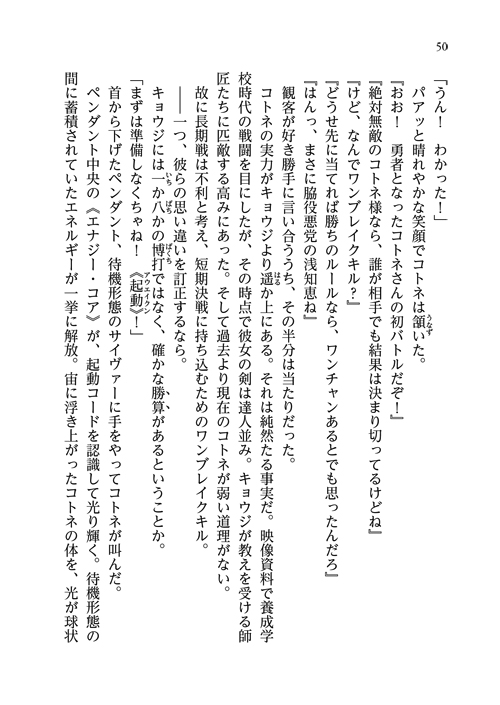 50

「うん！　わかった！」

パアッと晴れやかな笑顔でコトネは頷いた。

『おお！　勇者となったコトネさんの初バトルだぞ！』

『絶対無敵のコトネ様なら、誰が相手でも結果は決まり切ってるけどね』

『けど、なんでワンブレイクキル？』

『どうせ先に当てれば勝ちのルールなら、ワンチャンあるとでも思ったんだろ』

『はんっ、まさに脇役悪党の浅知恵ね』

観客が好き勝手に言い合ううち、その半分は当たりだった。

コトネの実力がキョウジより遥か上にある。それは純然たる事実だ。映像資料で養成学校時代の戦闘を目にしたが、その時点で彼女の剣は達人並み。キョウジが教えを受ける師匠たちに匹敵する高みにあった。そして過去より現在のコトネが弱い道理がない。

故に長期戦は不利と考え、短期決戦に持ち込むためのワンブレイクキル。

――一つ、彼らの思い違いを訂正するなら。

キョウジには一か八かの博打ではなく、確かな勝算があるということか。

「まずは準備しなくちゃね！　《起動》！」

首から下げたペンダント、待機形態のサイヴァーに手をやってコトネが叫んだ。

ペンダント中央の《エナジー・コア》が、起動コードを認識して光り輝く。待機形態の間に蓄積されていたエネルギーが一挙に解放。宙に浮き上がったコトネの体を、光が球状